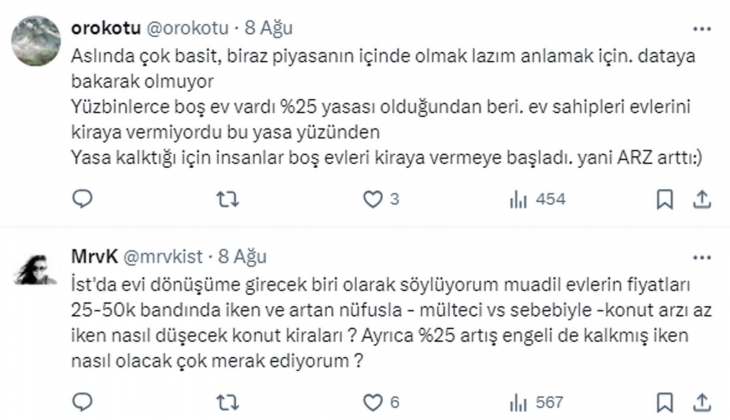 orokotu @orokotu · 8 Ağu

Aslında çok basit, biraz piyasanın içinde olmak lazım anlamak için. dataya bakarak olmuyor
Yüzbinlerce boş ev vardı %25 yasası olduğundan beri. ev sahipleri evlerini kiraya vermiyordu bu yasa yüzünden
Yasa kalktığı için insanlar boş evleri kiraya vermeye başladı. yani ARZ arttı:)

3 454

MrvK @mrvkist · 8 Ağu

İst'da evi dönüşüme girecek biri olarak söylüyorum muadil evlerin fiyatları 25-50k bandında iken ve artan nüfusla - mülteci vs sebebiyle -konut arzı az iken nasıl düşecek konut kiraları ? Ayrıca %25 artış engeli de kalkmış iken nasıl olacak çok merak ediyorum ?

6 567